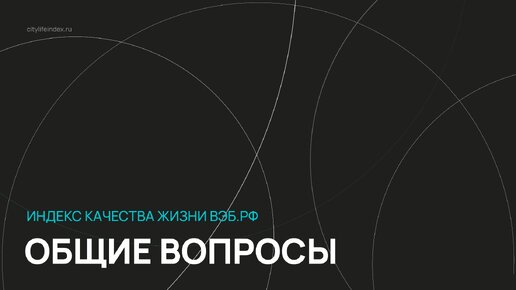 citylifeindex.ru

ИНДЕКС КАЧЕСТВА ЖИЗНИ ВЭБ.РФ

ОБЩИЕ ВОПРОСЫ